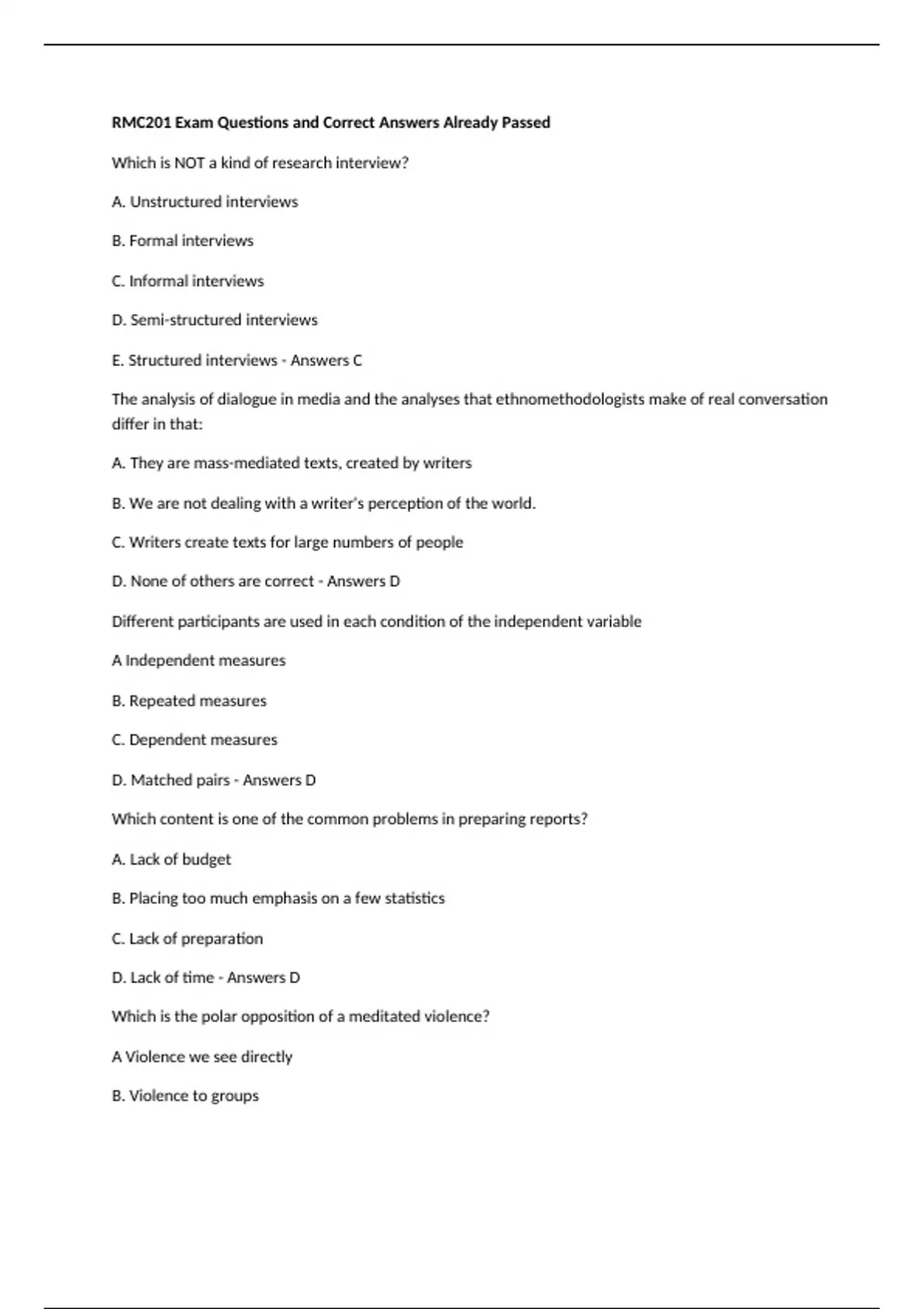 RMC201 Exam Questions and Correct Answers Already Passed

Which is NOT a kind of research interview?

A. Unstructured interviews

B. Formal interviews

C. Informal interviews

D. Semi-structured interviews

E. Structured interviews - Answers C

The analysis of dialogue in media and the analyses that ethnomethodologists make of real conversation differ in that:

A. They are mass-mediated texts, created by writers

B. We are not dealing with a writer's perception of the world.

C. Writers create texts for large numbers of people

D. None of others are correct - Answers D

Different participants are used in each condition of the independent variable

A Independent measures

B. Repeated measures

C. Dependent measures

D. Matched pairs - Answers D

Which content is one of the common problems in preparing reports?

A. Lack of budget

B. Placing too much emphasis on a few statistics

C. Lack of preparation

D. Lack of time - Answers D

Which is the polar opposition of a meditated violence?

A Violence we see directly

B. Violence to groups